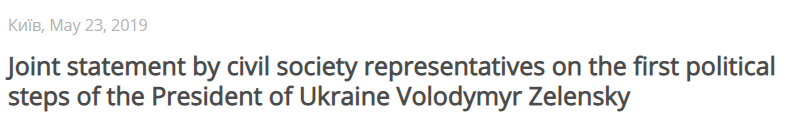 Київ, May 23, 2019

Joint statement by civil society representatives on the first political steps of the President of Ukraine Volodymyr Zelensky